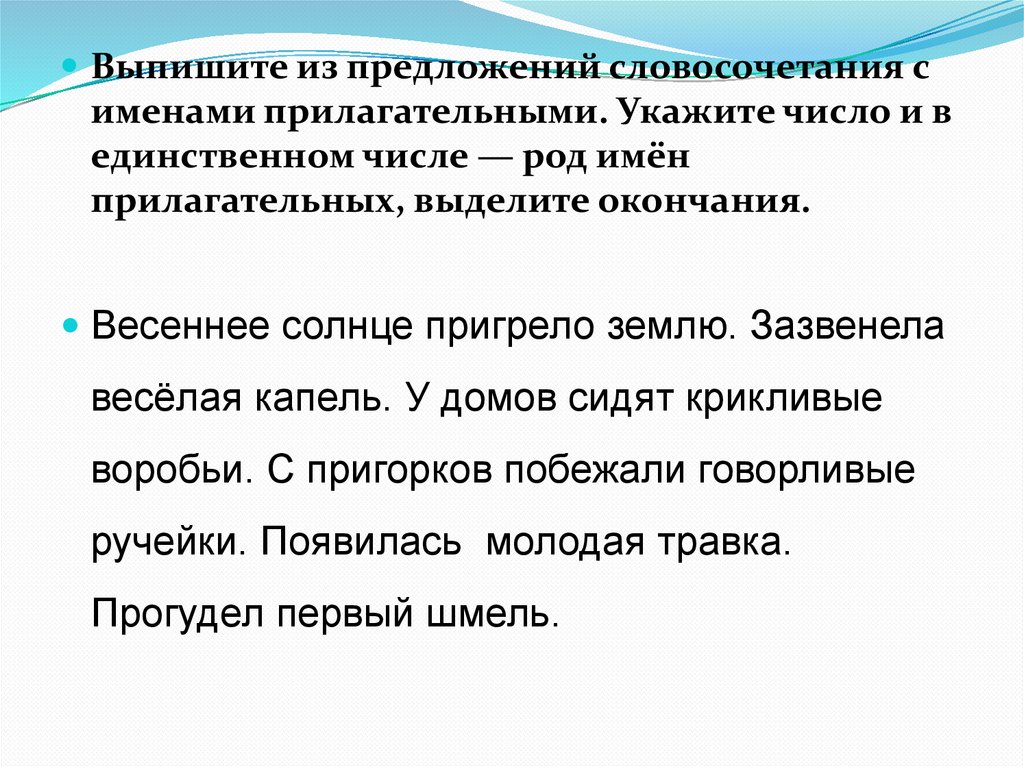 Выпишите из предложений словосочетания с именами прилагательными. Укажите число и в единственном числе — род имён прилагательных, выделите окончания.

Весеннее солнце пригрело землю. Зазвенела весёлая капель. У домов сидят крикливые воробьи. С пригорков побежали говорливые ручейки. Появилась  молодая травка. Прогудел первый шмель.